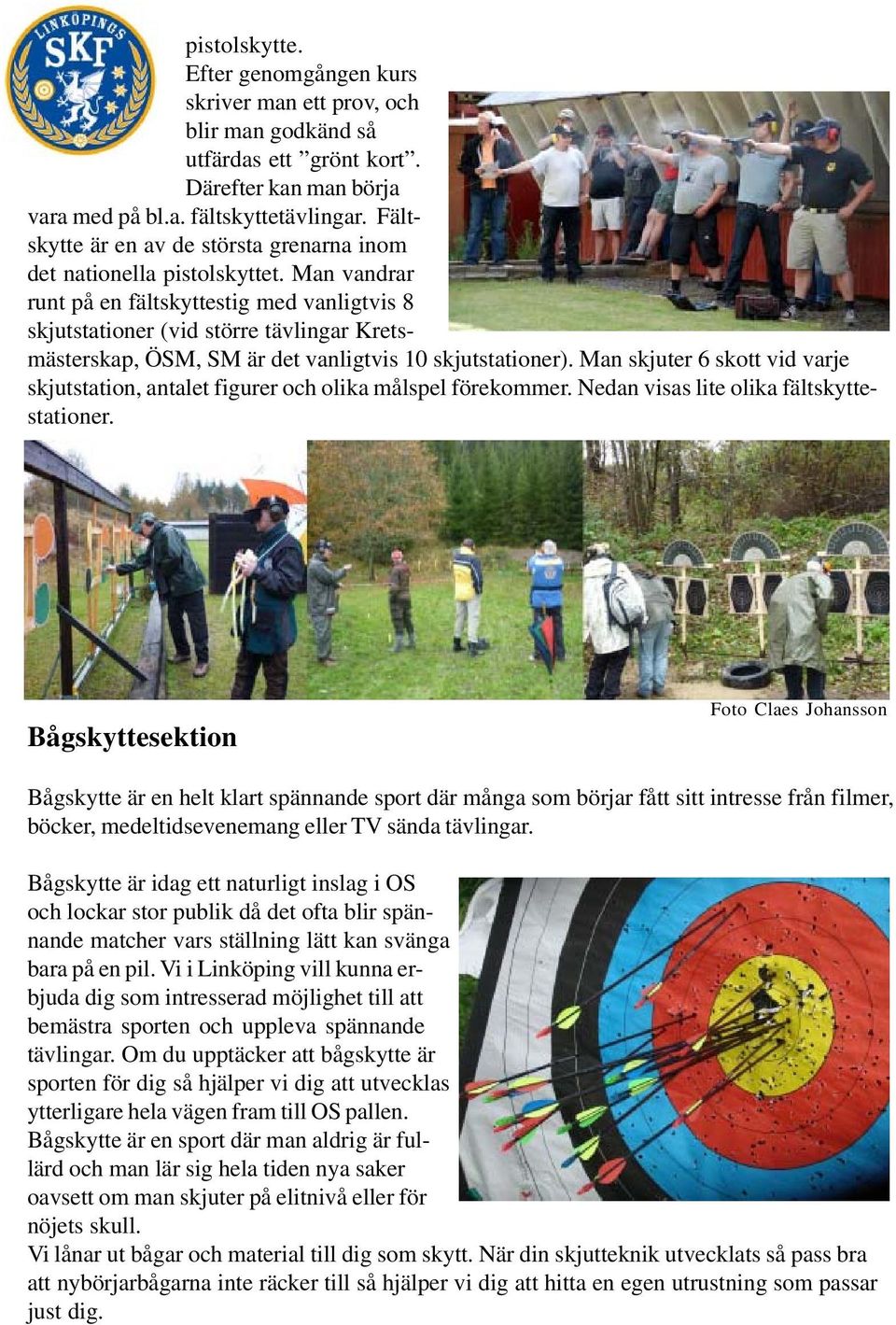 LINKÖPINGS SKF

pistolskytte. Efter genomgången kurs skriver man ett prov, och blir man godkänd så utfärdas ett ”grönt kort”. Därefter kan man börja vara med på bl.a. fältskyttetävlingar. Fältskytte är en av de största grenarna inom det nationella pistolskyttet. Man vandrar runt på en fältskyttestig med vanligtvis 8 skjutstationer (vid större tävlingar Kretsmästerskap, ÖSM, SM är det vanligtvis 10 skjutstationer). Man skjuter 6 skott vid varje skjutstation, antalet figurer och olika målspel förekommer. Nedan visas lite olika fältskyttestationer.

Foto Claes Johansson

Bågskyttesektion

Bågskytte är en helt klart spännande sport där många som börjar fått sitt intresse från filmer, böcker, medeltidsevenemang eller TV sända tävlingar.

Bågskytte är idag ett naturligt inslag i OS och lockar stor publik då det ofta blir spännande matcher vars ställning lätt kan svänga bara på en pil. Vi i Linköping vill kunna erbjuda dig som intresserad möjlighet till att bemästra sporten och uppleva spännande tävlingar. Om du upptäcker att bågskytte är sporten för dig så hjälper vi dig att utvecklas ytterligare hela vägen fram till OS pallen. Bågskytte är en sport där man aldrig är fullärd och man lär sig hela tiden nya saker oavsett om man skjuter på elitnivå eller för nöjets skull.
Vi lånar ut bågar och material till dig som skytt. När din skjutteknik utvecklats så pass bra att nybörjarbågarna inte räcker till så hjälper vi dig att hitta en egen utrustning som passar just dig.